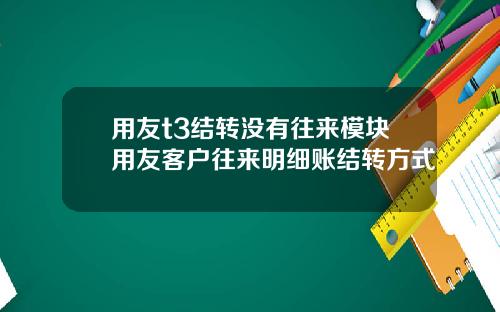 用友t3结转没有往来模块
用友客户往来明细账结转方式